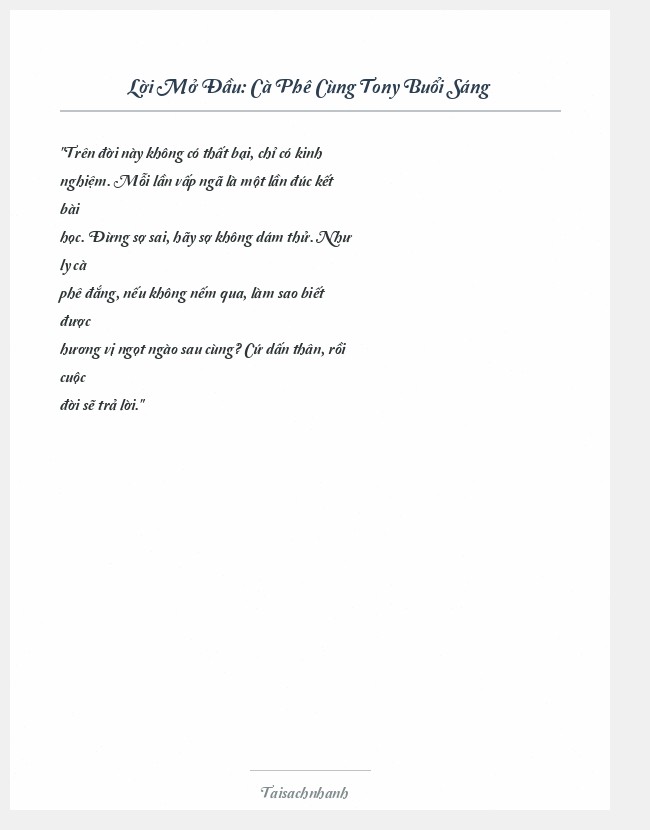 Lời Mở Đầu: Cà Phê Cùng Tony Buổi Sáng

"Trên đời này không có thất bại, chỉ có kinh nghiệm. Mỗi lần vấp ngã là một lần đúc kết bài học. Đừng sợ sai, hãy sợ không dám thử. Như ly cà phê đắng, nếu không nếm qua, làm sao biết được hương vị ngọt ngào sau cùng? Cứ dấn thân, rồi cuộc đời sẽ trả lời."

Taisachnhanh